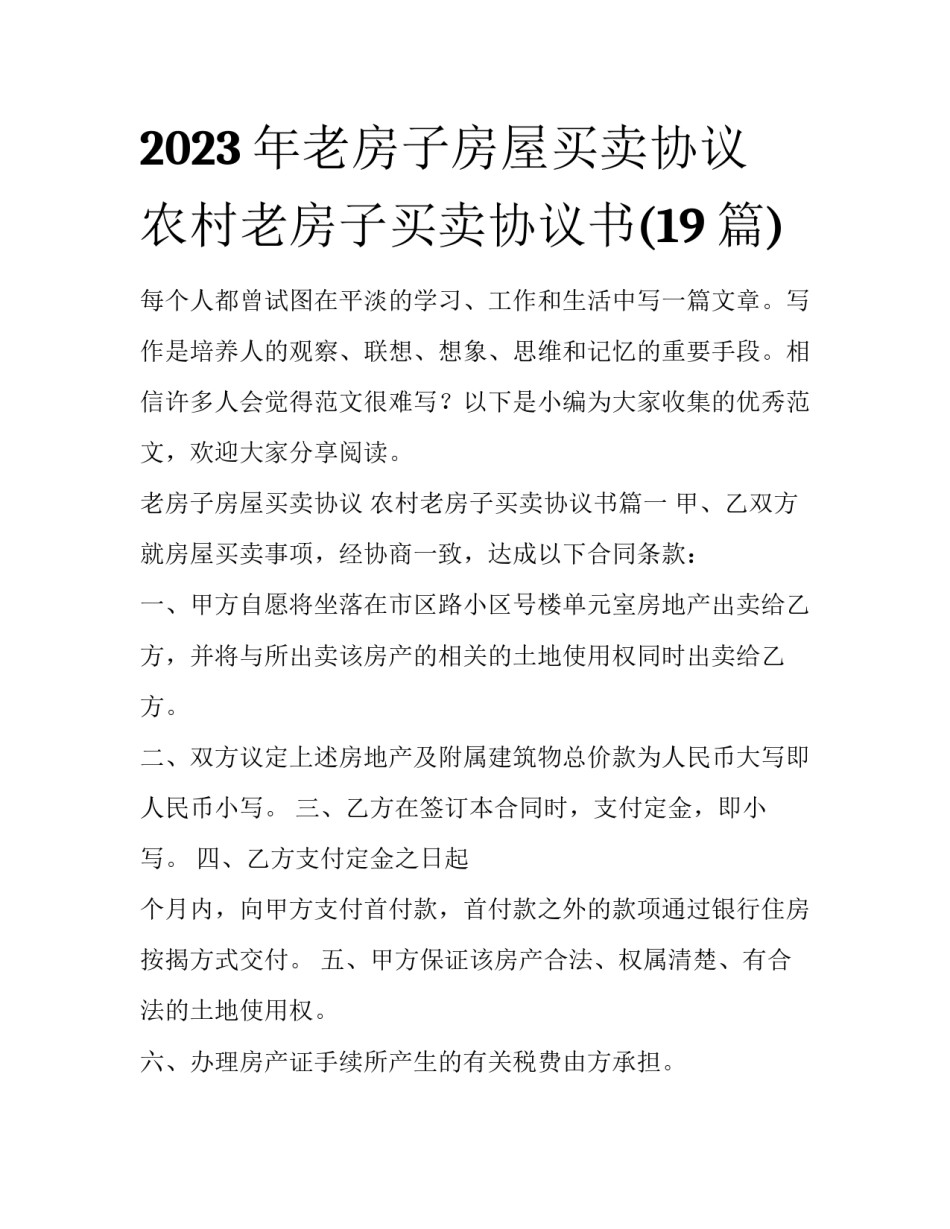 2023年老房子房屋买卖协议 农村老房子买卖协议书(19篇)

每个人都曾试图在平淡的学习、工作和生活中写一篇文章。写作是培养人的观察、联想、想象、思维和记忆的重要手段。相信许多人会觉得范文很难写？以下是小编为大家收集的优秀范文，欢迎大家分享阅读。

老房子房屋买卖协议 农村老房子买卖协议书篇一 甲、乙双方就房屋买卖事项，经协商一致，达成以下合同条款：

一、甲方自愿将坐落在市区路小区号楼单元室房地产出卖给乙方，并将与所出卖该房产的相关的土地使用权同时出卖给乙方。

二、双方议定上述房地产及附属建筑物总价款为人民币大写即人民币小写。 三、乙方在签订本合同时，支付定金，即小写。 四、乙方支付定金之日起

个月内，向甲方支付首付款，首付款之外的款项通过银行住房按揭方式交付。 五、甲方保证该房产合法、权属清楚、有合法的土地使用权。

六、办理房产证手续所产生的有关税费由方承担。